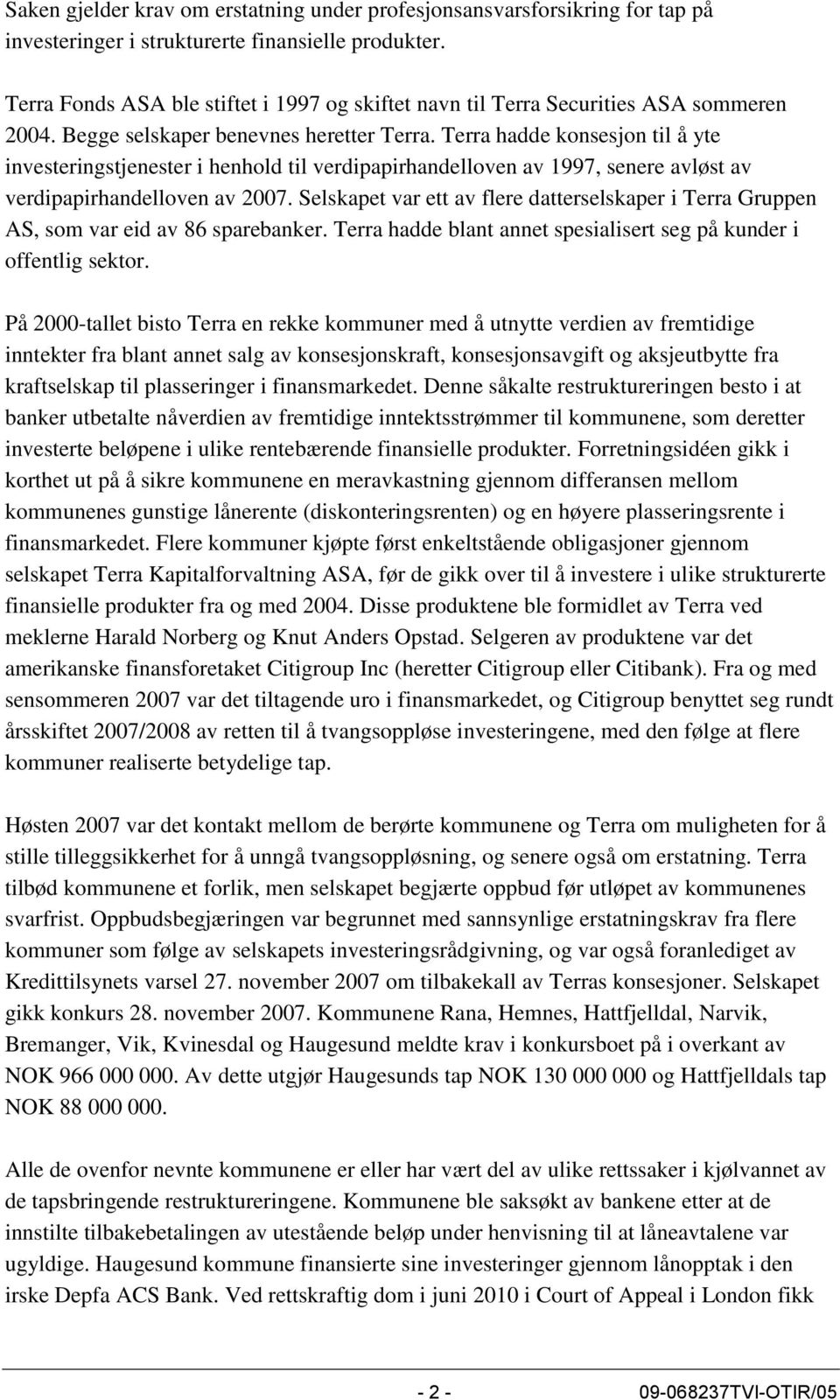 Saken gjelder krav om erstatning under profesjonsansvarsforsikring for tap på investeringer i strukturerte finansielle produkter.

Terra Fonds ASA ble stiftet i 1997 og skiftet navn til Terra Securities ASA sommeren 2004. Begge selskaper benevnes heretter Terra. Terra hadde konsesjon til å yte investeringstjenester i henhold til verdipapirhandelloven av 1997, senere avløst av verdipapirhandelloven av 2007. Selskapet var ett av flere datterselskaper i Terra Gruppen AS, som var eid av 86 sparebanker. Terra hadde blant annet spesialisert seg på kunder i offentlig sektor.

På 2000-tallet bisto Terra en rekke kommuner med å utnytte verdien av fremtidige inntekter fra blant annet salg av konsesjonskraft, konsesjonsavgift og aksjeutbytte fra kraftselskap til plasseringer i finansmarkedet. Denne såkalte restruktureringen besto i at banker utbetalte nåverdien av fremtidige inntektsstrømmer til kommunene, som deretter investerte beløpene i ulike rentebærende finansielle produkter. Forretningsidéen gikk i korthet ut på å sikre kommunene en meravkastning gjennom differansen mellom kommunenes gunstige lånerente (diskonteringsrenten) og en høyere plasseringsrente i finansmarkedet. Flere kommuner kjøpte først enkeltstående obligasjoner gjennom selskapet Terra Kapitalforvaltning ASA, før de gikk over til å investere i ulike strukturerte finansielle produkter fra og med 2004. Disse produktene ble formidlet av Terra ved meklerne Harald Norberg og Knut Anders Opstad. Selgeren av produktene var det amerikanske finansforetaket Citigroup Inc (heretter Citigroup eller Citibank). Fra og med sensommeren 2007 var det tiltagende uro i finansmarkedet, og Citigroup benyttet seg rundt årsskiftet 2007/2008 av retten til å tvangsoppløse investeringene, med den følge at flere kommuner realiserte betydelige tap.

Høsten 2007 var det kontakt mellom de berørte kommunene og Terra om muligheten for å stille tilleggsikkerhet for å unngå tvangsoppløsning, og senere også om erstatning. Terra tilbød kommunene et forlik, men selskapet begjærte oppbud før utløpet av kommunenes svarfrist. Oppbudsbegjæringen var begrunnet med sannsynlige erstatningskrav fra flere kommuner som følge av selskapets investeringsrådgivning, og var også foranlediget av Kredittilsynets varsel 27. november 2007 om tilbakekall av Terras konsesjoner. Selskapet gikk konkurs 28. november 2007. Kommunene Rana, Hemnes, Hattfjelldal, Narvik, Bremanger, Vik, Kvinesdal og Haugesund meldte krav i konkursboet på i overkant av NOK 966 000 000. Av dette utgjør Haugesunds tap NOK 130 000 000 og Hattfjelldals tap NOK 88 000 000.

Alle de ovenfor nevnte kommunene er eller har vært del av ulike rettssaker i kjølvannet av de tapsbringende restruktureringene. Kommunene ble saksøkt av bankene etter at de innstilte tilbakebetalingen av utestående beløp under henvisning til at låneavtalene var ugyldige. Haugesund kommune finansierte sine investeringer gjennom lånopptak i den irske Depfa ACS Bank. Ved rettskraftig dom i juni 2010 i Court of Appeal i London fikk

- 2 - 09-068237TVI-OTIR/05